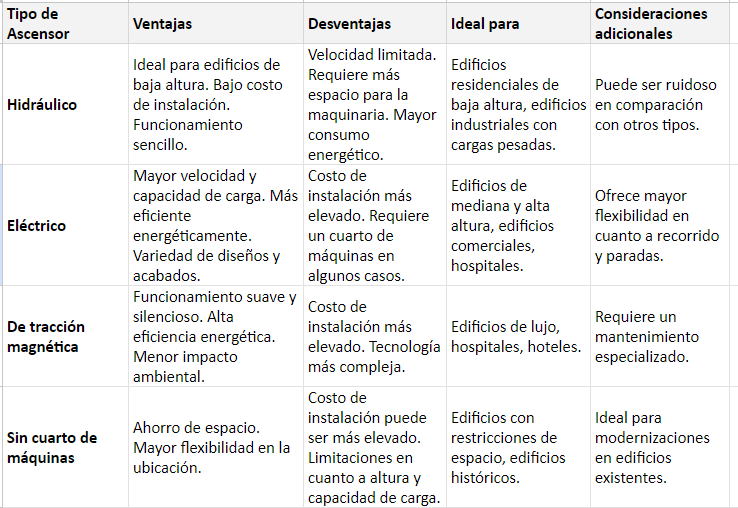 | Tipo de Ascensor | Ventajas | Desventajas | Ideal para | Consideraciones adicionales |
|---|---|---|---|---|
| Hidráulico | Ideal para edificios de baja altura. Bajo costo de instalación. Funcionamiento sencillo. | Velocidad limitada. Requiere más espacio para la maquinaria. Mayor consumo energético. | Edificios residenciales de baja altura, edificios industriales con cargas pesadas. | Puede ser ruidoso en comparación con otros tipos. |
| Eléctrico | Mayor velocidad y capacidad de carga. Más eficiente energéticamente. Variedad de diseños y acabados. | Costo de instalación más elevado. Requiere un cuarto de máquinas en algunos casos. | Edificios de mediana y alta altura, edificios comerciales, hospitales. | Ofrece mayor flexibilidad en cuanto a recorrido y paradas. |
| De tracción magnética | Funcionamiento suave y silencioso. Alta eficiencia energética. Menor impacto ambiental. | Costo de instalación más elevado. Tecnología más compleja. | Edificios de lujo, hospitales, hoteles. | Requiere un mantenimiento especializado. |
| Sin cuarto de máquinas | Ahorro de espacio. Mayor flexibilidad en la ubicación. | Costo de instalación puede ser más elevado. Limitaciones en cuanto a altura y capacidad de carga. | Edificios con restricciones de espacio, edificios históricos. | Ideal para modernizaciones en edificios existentes. |